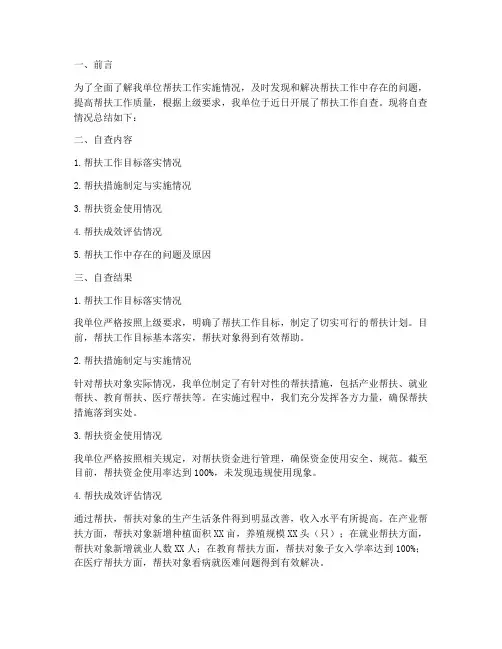 一、前言

为了全面了解我单位帮扶工作实施情况，及时发现和解决帮扶工作中存在的问题，提高帮扶工作质量，根据上级要求，我单位于近日开展了帮扶工作自查。现将自查情况总结如下：

二、自查内容

1. 帮扶工作目标落实情况

2. 帮扶措施制定与实施情况

3. 帮扶资金使用情况

4. 帮扶成效评估情况

5. 帮扶工作中存在的问题及原因

三、自查结果

1. 帮扶工作目标落实情况

我单位严格按照上级要求，明确了帮扶工作目标，制定了切实可行的帮扶计划。目前，帮扶工作目标基本落实，帮扶对象得到有效帮助。

2. 帮扶措施制定与实施情况

针对帮扶对象实际情况，我单位制定了有针对性的帮扶措施，包括产业帮扶、就业帮扶、教育帮扶、医疗帮扶等。在实施过程中，我们充分发挥各方力量，确保帮扶措施落到实处。

3. 帮扶资金使用情况

我单位严格按照相关规定，对帮扶资金进行管理，确保资金使用安全、规范。截至目前，帮扶资金使用率达到 100%，未发现违规使用现象。

4. 帮扶成效评估情况

通过帮扶，帮扶对象的生产生活条件得到明显改善，收入水平有所提高。在产业帮扶方面，帮扶对象新增种植面积 XX 亩，养殖规模 XX 头（只）；在就业帮扶方面，帮扶对象新增就业人数 XX 人；在教育帮扶方面，帮扶对象子女入学率达到 100%；在医疗帮扶方面，帮扶对象看病就医难问题得到有效解决。